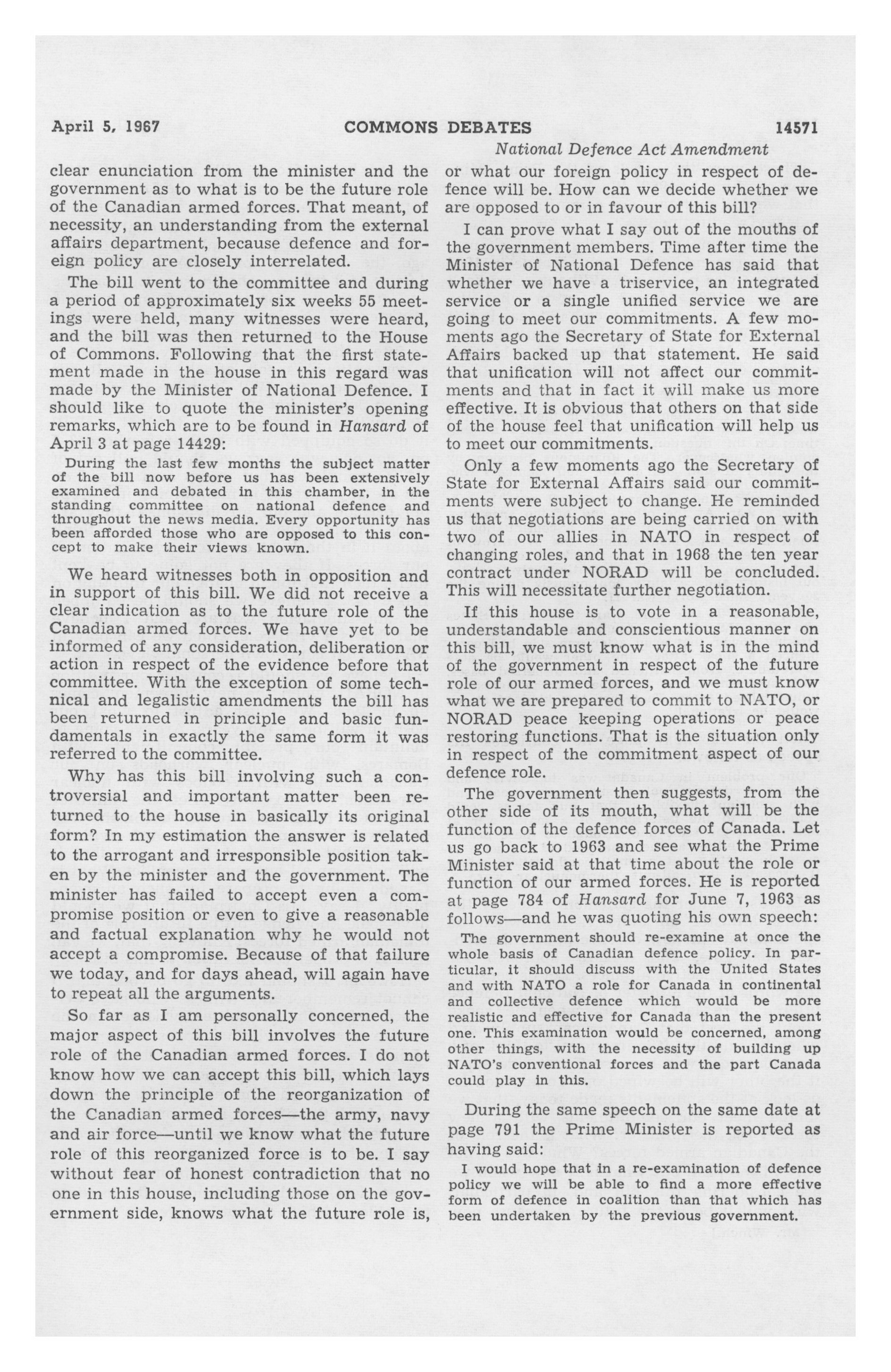 April 5, 1967 COMMONS DEBATES 14571

National Defence Act Amendment

clear enunciation from the minister and the government as to what is to be the future role of the Canadian armed forces. That meant, of necessity, an understanding from the external affairs department, because defence and foreign policy are closely interrelated.

The bill went to the committee and during a period of approximately six weeks 55 meetings were held, many witnesses were heard, and the bill was then returned to the House of Commons. Following that the first statement made in the house in this regard was made by the Minister of National Defence. I should like to quote the minister's opening remarks, which are to be found in Hansard of April 3 at page 14429:

During the last few months the subject matter of the bill now before us has been extensively examined and debated in this chamber, in the standing committee on national defence and throughout the news media. Every opportunity has been afforded those who are opposed to this concept to make their views known.

We heard witnesses both in opposition and in support of this bill. We did not receive a clear indication as to the future role of the Canadian armed forces. We have yet to be informed of any consideration, deliberation or action in respect of the evidence before that committee. With the exception of some technical and legalistic amendments the bill has been returned in principle and basic fundamentals in exactly the same form it was referred to the committee.

Why has this bill involving such a controversial and important matter been returned to the house in basically its original form? In my estimation the answer is related to the arrogant and irresponsible position taken by the minister and the government. The minister has failed to accept even a compromise position or even to give a reasonable and factual explanation why he would not accept a compromise. Because of that failure we today, and for days ahead, will again have to repeat all the arguments.

So far as I am personally concerned, the major aspect of this bill involves the future role of the Canadian armed forces. I do not know how we can accept this bill, which lays down the principle of the reorganization of the Canadian armed forces—the army, navy and air force—until we know what the future role of this reorganized force is to be. I say without fear of honest contradiction that no one in this house, including those on the government side, knows what the future role is, or what our foreign policy in respect of defence will be. How can we decide whether we are opposed to or in favour of this bill?

I can prove what I say out of the mouths of the government members. Time after time the Minister of National Defence has said that whether we have a triservice, an integrated service or a single unified service we are going to meet our commitments. A few moments ago the Secretary of State for External Affairs backed up that statement. He said that unification will not affect our commitments and that in fact it will make us more effective. It is obvious that others on that side of the house feel that unification will help us to meet our commitments.

Only a few moments ago the Secretary of State for External Affairs said our commitments were subject to change. He reminded us that negotiations are being carried on with two of our allies in NATO in respect of changing roles, and that in 1968 the ten year contract under NORAD will be concluded. This will necessitate further negotiation.

If this house is to vote in a reasonable, understandable and conscientious manner on this bill, we must know what is in the mind of the government in respect of the future role of our armed forces, and we must know what we are prepared to commit to NATO, or NORAD peace keeping operations or peace restoring functions. That is the situation only in respect of the commitment aspect of our defence role.

The government then suggests, from the other side of its mouth, what will be the function of the defence forces of Canada. Let us go back to 1963 and see what the Prime Minister said at that time about the role or function of our armed forces. He is reported at page 784 of Hansard for June 7, 1963 as follows—and he was quoting his own speech:

The government should re-examine at once the whole basis of Canadian defence policy. In particular, it should discuss with the United States and with NATO a role for Canada in continental and collective defence which would be more realistic and effective for Canada than the present one. This examination would be concerned, among other things, with the necessity of building up NATO's conventional forces and the part Canada could play in this.

During the same speech on the same date at page 791 the Prime Minister is reported as having said:

I would hope that in a re-examination of defence policy we will be able to find a more effective form of defence in coalition than that which has been undertaken by the previous government.